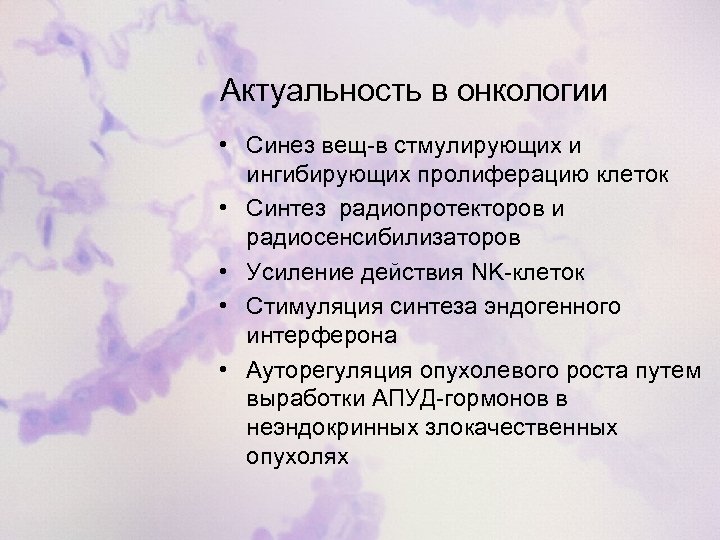 Актуальность в онкологии

• Синез вещ-в стмулирующих и ингибирующих пролиферацию клеток
• Синтез  радиопротекторов и радиосенсибилизаторов
• Усиление действия NK-клеток
• Стимуляция синтеза эндогенного интерферона
• Ауторегуляция опухолевого роста путем выработки АПУД-гормонов в неэндокринных злокачественных опухолях